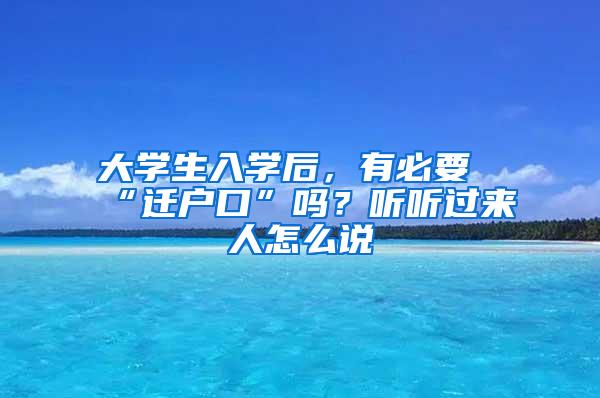 大学生入学后，有必要“迁户口”吗？听听过来人怎么说